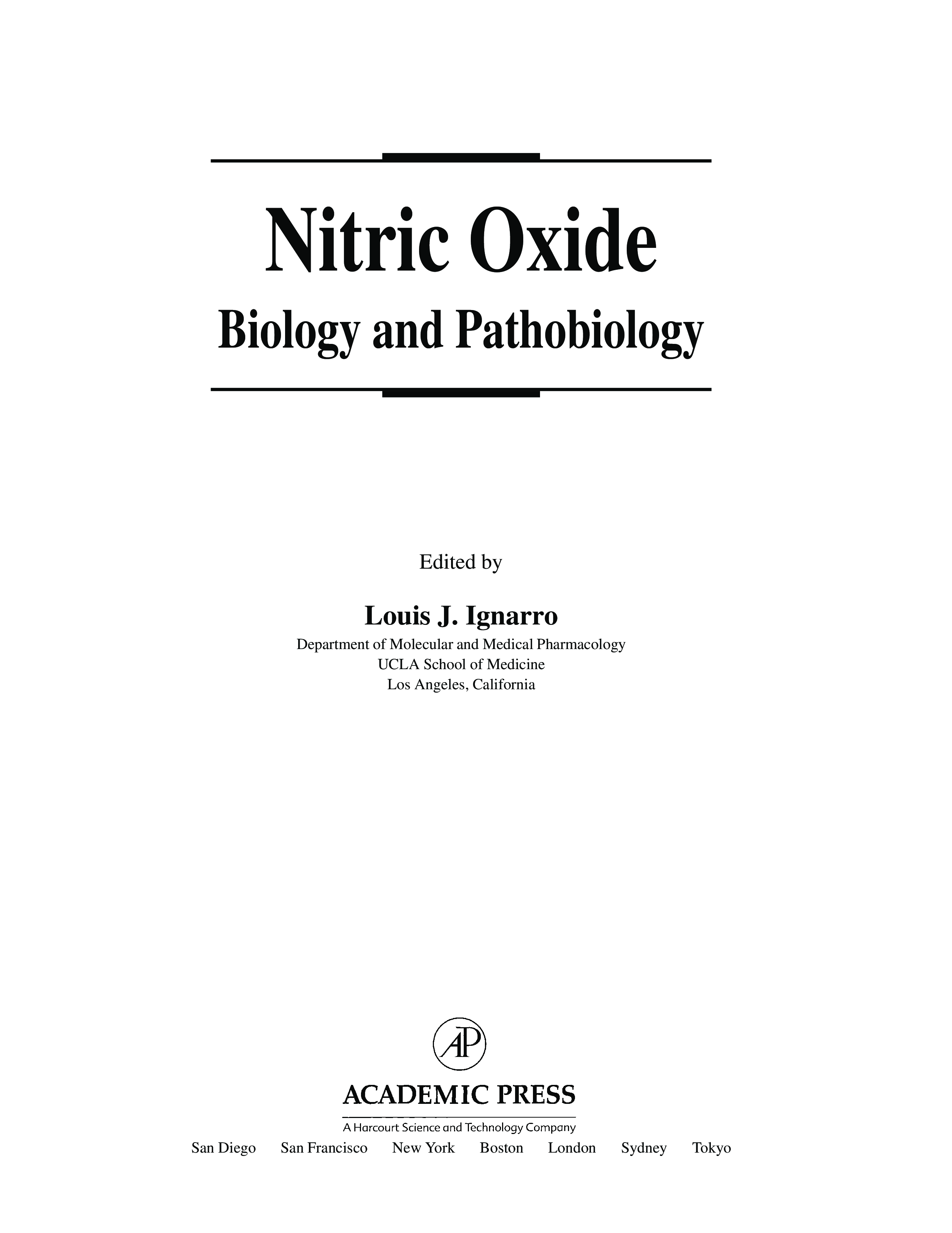 Nitric Oxide

Biology and Pathobiology

Edited by

Louis J. Ignarro

Department of Molecular and Medical Pharmacology
UCLA School of Medicine
Los Angeles, California

AP

ACADEMIC PRESS

A Harcourt Science and Technology Company

San Diego San Francisco New York Boston London Sydney Tokyo